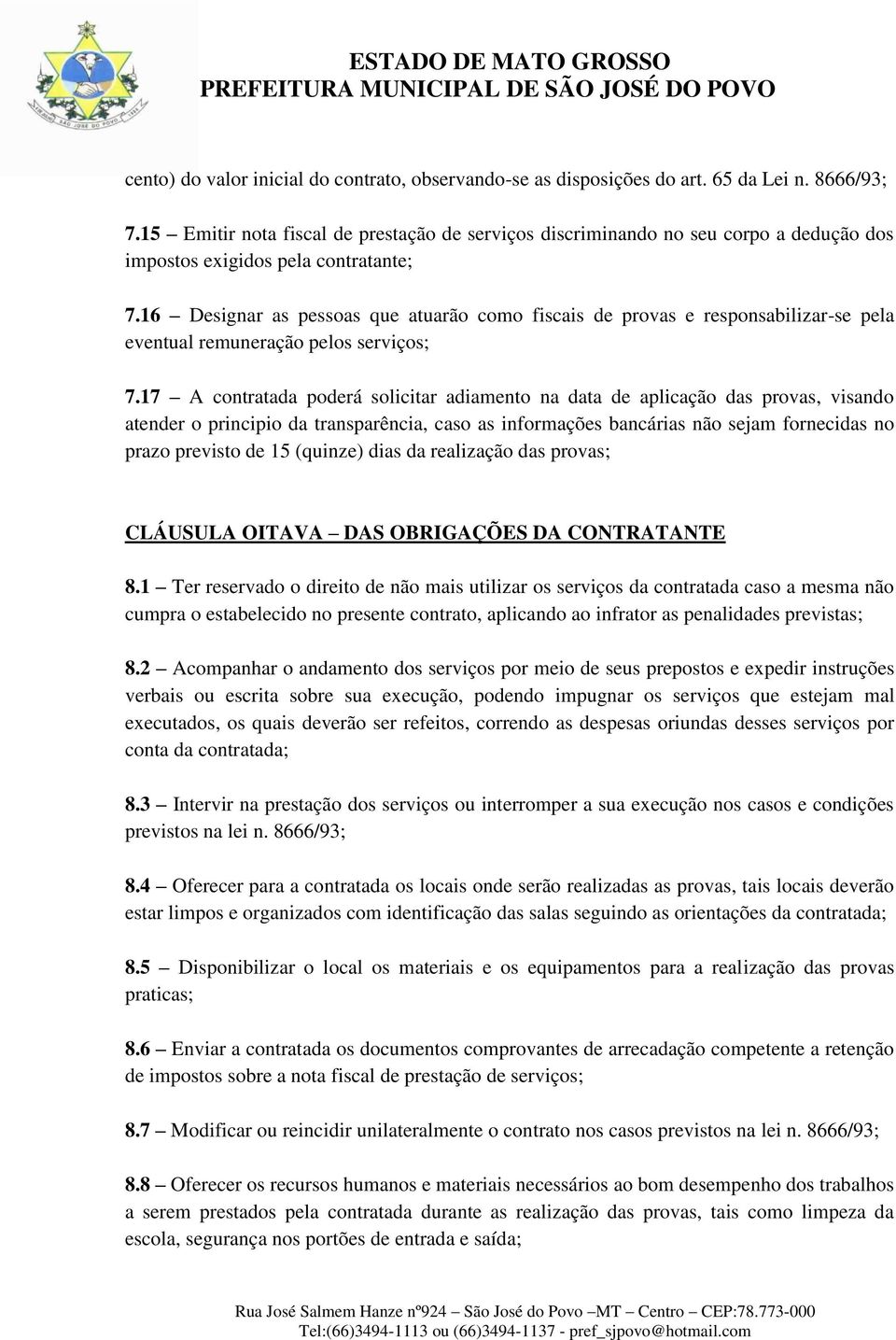 ESTADO DE MATO GROSSO
PREFEITURA MUNICIPAL DE SÃO JOSÉ DO POVO

cento) do valor inicial do contrato, observando-se as disposições do art. 65 da Lei n. 8666/93;

7.15 – Emitir nota fiscal de prestação de serviços discriminando no seu corpo a dedução dos impostos exigidos pela contratante;

7.16 – Designar as pessoas que atuarão como fiscais de provas e responsabilizar-se pela eventual remuneração pelos serviços;

7.17 – A contratada poderá solicitar adiamento na data de aplicação das provas, visando atender o principio da transparência, caso as informações bancárias não sejam fornecidas no prazo previsto de 15 (quinze) dias da realização das provas;

CLÁUSULA OITAVA – DAS OBRIGAÇÕES DA CONTRATANTE

8.1 – Ter reservado o direito de não mais utilizar os serviços da contratada caso a mesma não cumpra o estabelecido no presente contrato, aplicando ao infrator as penalidades previstas;

8.2 – Acompanhar o andamento dos serviços por meio de seus prepostos e expedir instruções verbais ou escrita sobre sua execução, podendo impugnar os serviços que estejam mal executados, os quais deverão ser refeitos, correndo as despesas oriundas desses serviços por conta da contratada;

8.3 – Intervir na prestação dos serviços ou interromper a sua execução nos casos e condições previstos na lei n. 8666/93;

8.4 – Oferecer para a contratada os locais onde serão realizadas as provas, tais locais deverão estar limpos e organizados com identificação das salas seguindo as orientações da contratada;

8.5 – Disponibilizar o local os materiais e os equipamentos para a realização das provas praticas;

8.6 – Enviar a contratada os documentos comprovantes de arrecadação competente a retenção de impostos sobre a nota fiscal de prestação de serviços;

8.7 – Modificar ou reincidir unilateralmente o contrato nos casos previstos na lei n. 8666/93;

8.8 – Oferecer os recursos humanos e materiais necessários ao bom desempenho dos trabalhos a serem prestados pela contratada durante as realização das provas, tais como limpeza da escola, segurança nos portões de entrada e saída;

Rua José Salmem Hanze nº924 – São José do Povo –MT – Centro – CEP:78.773-000
Tel:(66)3494-1113 ou (66)3494-1137 - pref_sjpovo@hotmail.com